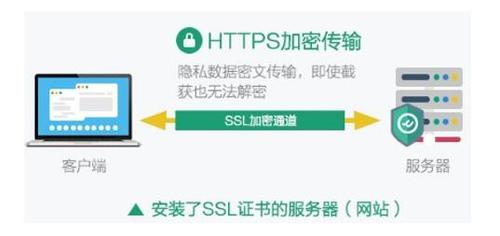 HTTPS加密传输

隐私数据密文传输，即使截获也无法解密

SSL加密通道

客户端

服务器

▲ 安装了SSL证书的服务器（网站）